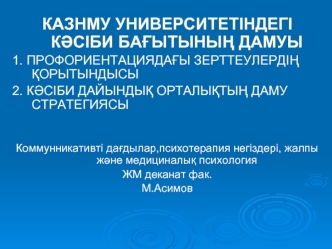 КАЗНМУ УНИВЕРСИТЕТІНДЕГІ КӘСІБИ БАҒЫТЫНЫҢ ДАМУЫ

1. ПРОФОРИЕНТАЦИЯДАҒЫ ЗЕРТТЕУЛЕРДІҢ ҚОРЫТЫНДЫСЫ

2. КӘСІБИ ДАЙЫНДЫҚ ОРТАЛЫҚТЫҢ ДАМУ СТРАТЕГИЯСЫ

Коммунникативті дағдылар,психотерапия негіздері, жалпы және медициналық психология
ЖМ деканат фак.
М.Асимов